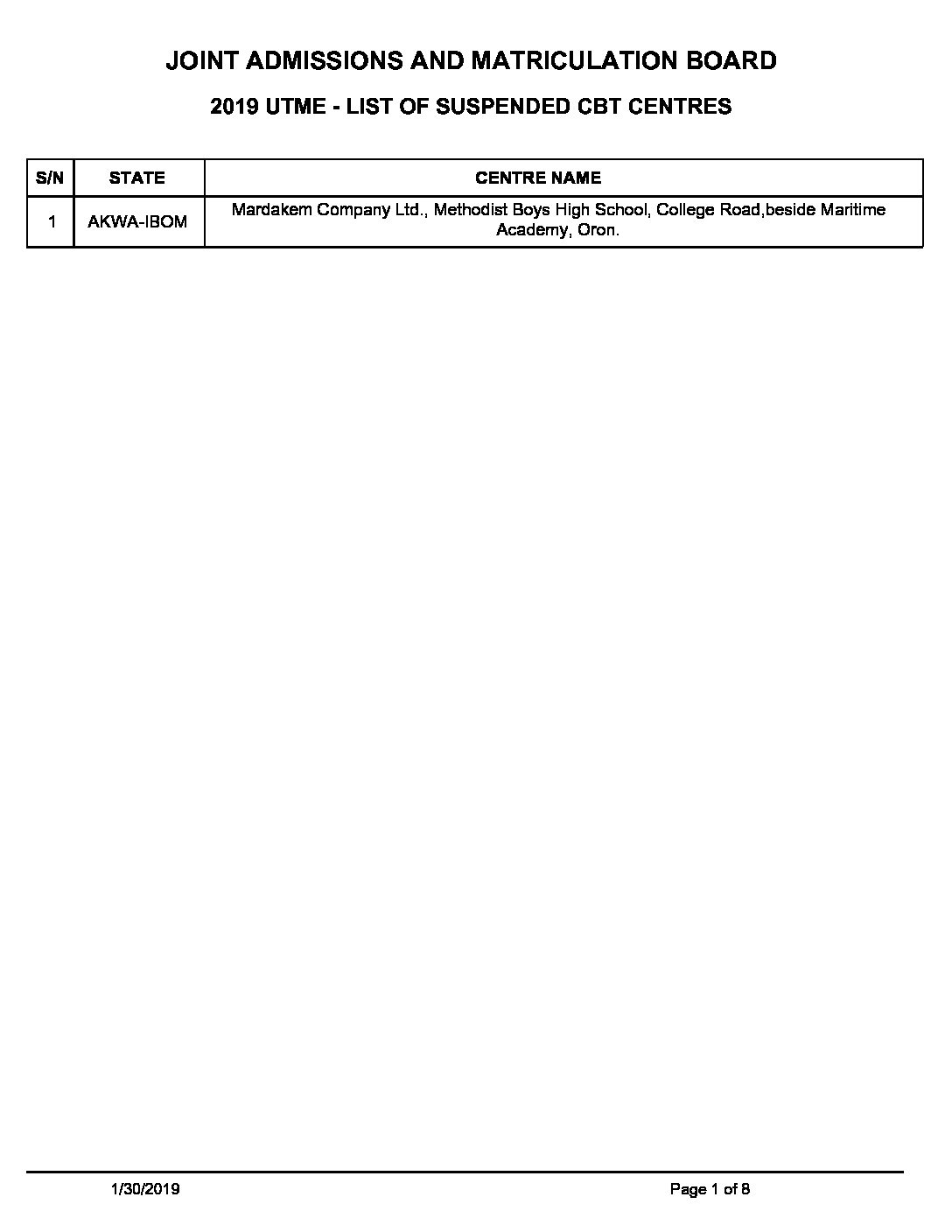 JOINT ADMISSIONS AND MATRICULATION BOARD

2019 UTME - LIST OF SUSPENDED CBT CENTRES

| S/N | STATE | CENTRE NAME |
|---|---|---|
| 1 | AKWA-IBOM | Mardakem Company Ltd., Methodist Boys High School, College Road,beside Maritime Academy, Oron. |

1/30/2019

Page 1 of 8